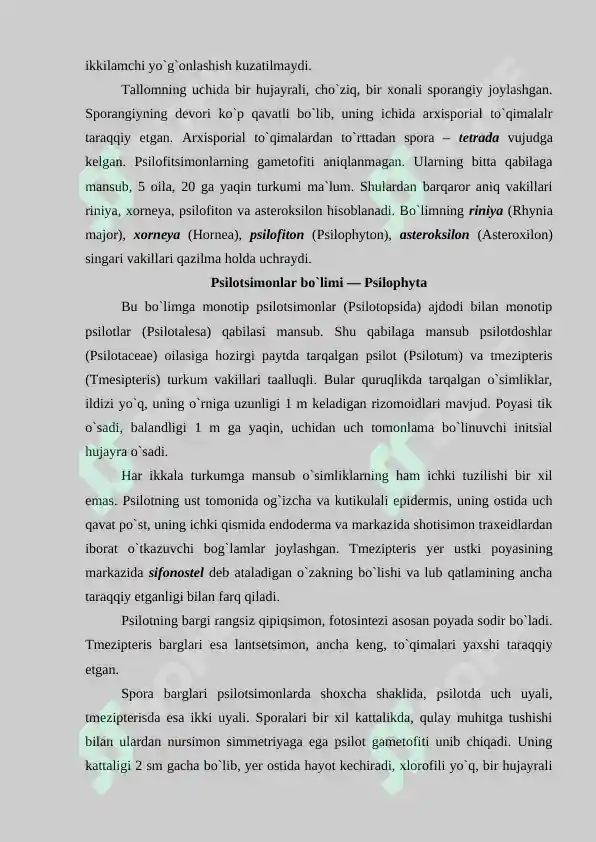 ikkilamchi yo`g`onlashish kuzatilmaydi.

Tallomning uchida bir hujayrali, cho`ziq, bir xonali sporangiy joylashgan. Sporangiyning devori ko`p qavatli bo`lib, uning ichida arxisporial to`qimalalr taraqqiy etgan. Arxisporial to`qimalardan to`rttadan spora – tetrada vujudga kelgan. Psilofitsimonlarning gametofiti aniqlanmagan. Ularning bitta qabilaga mansub, 5 oila, 20 ga yaqin turkumi ma`lum. Shulardan barqaror aniq vakillari riniya, xorneya, psilofiton va asteroksilon hisoblanadi. Bo`limning riniya (Rhynia major), xorneya (Hornea), psilofiton (Psilophyton), asteroksilon (Asteroxilon) singari vakillari qazilma holda uchraydi.

Psilotsimonlar bo`limi — Psilophyta

Bu bo`limga monotip psilotsimonlar (Psilotopsida) ajdodi bilan monotip psilotlar (Psilotalesa) qabilasi mansub. Shu qabilaga mansub psilotdoshlar (Psilotaceae) oilasiga hozirgi paytda tarqalgan psilot (Psilotum) va tmezipteris (Tmesipteris) turkum vakillari taalluqli. Bular quruqlikda tarqalgan o`simliklar, ildizi yo`q, uning o`rniga uzunligi 1 m keladigan rizomoidlari mavjud. Poyasi tik o`sadi, balandligi 1 m ga yaqin, uchidan uch tomonlama bo`linuvchi initsial hujayra o`sadi.

Har ikkala turkumga mansub o`simliklarning ham ichki tuzilishi bir xil emas. Psilotning ust tomonida og`izcha va kutikulali epidermis, uning ostida uch qavat po`st, uning ichki qismida endoderma va markazida shotisimon traxeidlardan iborat o`tkazuvchi bog`lamlar joylashgan. Tmezipteris yer ustki poyasining markazida sifonostel deb ataladigan o`zakning bo`lishi va lub qatlamining ancha taraqqiy etganligi bilan farq qiladi.

Psilotning bargi rangsiz qipiqsimon, fotosintezi asosan poyada sodir bo`ladi. Tmezipteris barglari esa lantsetsimon, ancha keng, to`qimalari yaxshi taraqqiy etgan.

Spora barglari psilotsimonlarda shoxcha shaklida, psilotda uch uyali, tmezipterisda esa ikki uyali. Sporalari bir xil kattalikda, qulay muhitga tushishi bilan ulardan nursimon simmetriyaga ega psilot gametofiti unib chiqadi. Uning kattaligi 2 sm gacha bo`lib, yer ostida hayot kechiradi, xlorofili yo`q, bir hujayrali